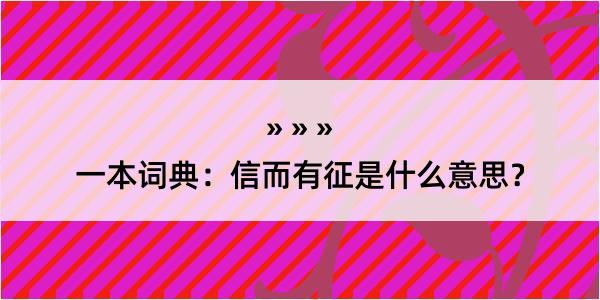 » » »

一本词典：信而有征是什么意思？